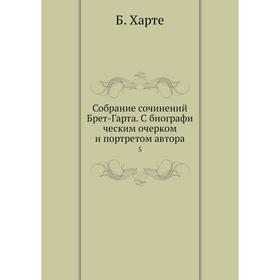 Б. Харте

Собрание сочинений Брет-Гарта. С биографи ческим очерком и портретом автора

5